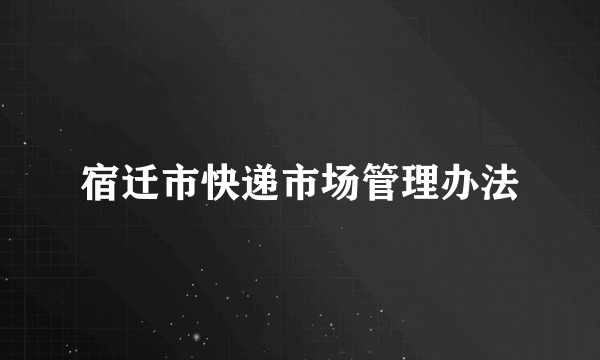 宿迁市快递市场管理办法